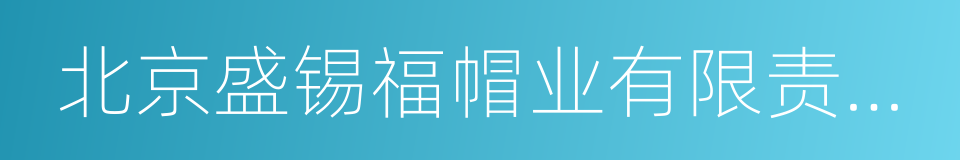 北京盛锡福帽业有限责...